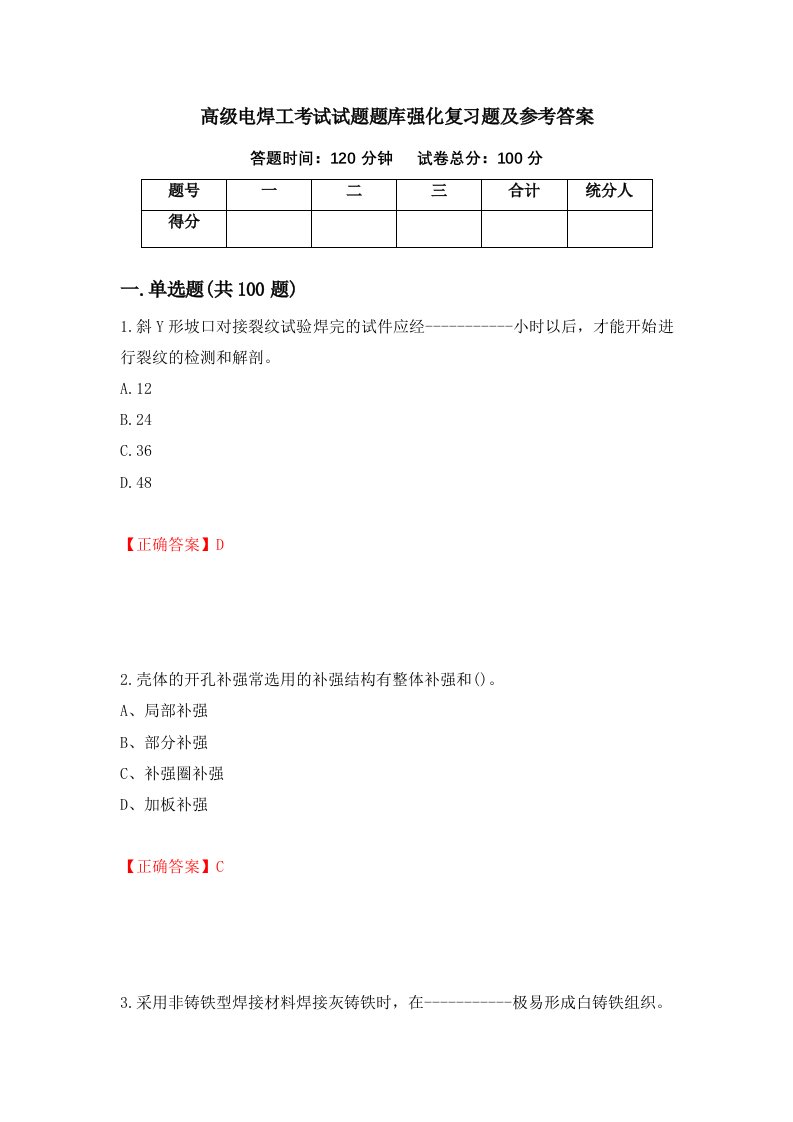 高级电焊工考试试题题库强化复习题及参考答案

答题时间：120 分钟　　试卷总分：100 分

| 题号 | 一 | 二 | 三 | 合计 | 统分人 |
|---|---|---|---|---|---|
| 得分 | | | | | |

一.单选题(共 100 题)

1.斜 Y 形坡口对接裂纹试验焊完的试件应经-----------小时以后，才能开始进行裂纹的检测和解剖。

A.12

B.24

C.36

D.48

【正确答案】D

2.壳体的开孔补强常选用的补强结构有整体补强和()。

A、局部补强

B、部分补强

C、补强圈补强

D、加板补强

【正确答案】C

3.采用非铸铁型焊接材料焊接灰铸铁时，在-----------极易形成白铸铁组织。